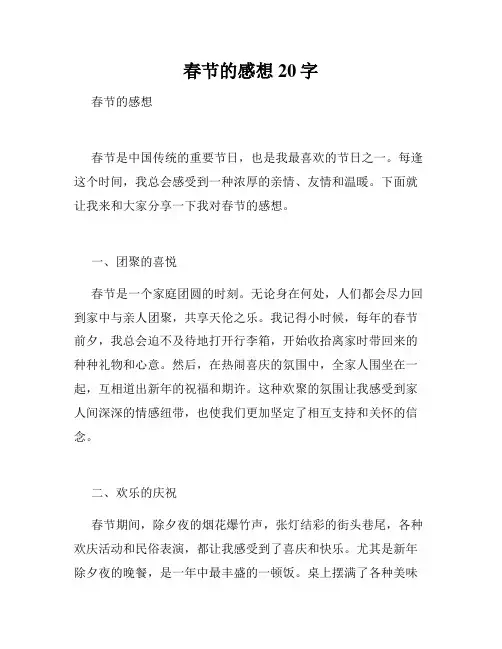 春节的感想 20 字

春节的感想

春节是中国传统的重要节日，也是我最喜欢的节日之一。每逢这个时间，我总会感受到一种浓厚的亲情、友情和温暖。下面就让我来和大家分享一下我对春节的感想。

一、团聚的喜悦

春节是一个家庭团圆的时刻。无论身在何处，人们都会尽力回到家中与亲人团聚，共享天伦之乐。我记得小时候，每年的春节前夕，我总会迫不及待地打开行李箱，开始收拾离家时带回来的种种礼物和心意。然后，在热闹喜庆的氛围中，全家人围坐在一起，互相道出新年的祝福和期许。这种欢聚的氛围让我感受到家人间深深的情感纽带，也使我们更加坚定了相互支持和关怀的信念。

二、欢乐的庆祝

春节期间，除夕夜的烟花爆竹声，张灯结彩的街头巷尾，各种欢庆活动和民俗表演，都让我感受到了喜庆和快乐。尤其是新年除夕夜的晚餐，是一年中最丰盛的一顿饭。桌上摆满了各种美味